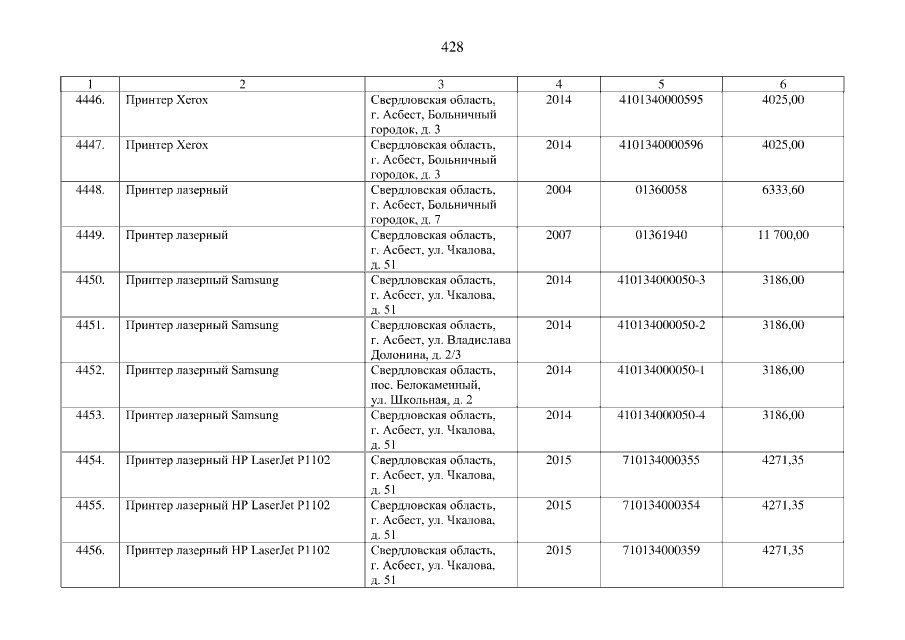 428

| 1 | 2 | 3 | 4 | 5 | 6 |
|---|---|---|---|---|---|
| 4446. | Принтер Xerox | Свердловская область, г. Асбест, Больничный городок, д. 3 | 2014 | 4101340000595 | 4025,00 |
| 4447. | Принтер Xerox | Свердловская область, г. Асбест, Больничный городок, д. 3 | 2014 | 4101340000596 | 4025,00 |
| 4448. | Принтер лазерный | Свердловская область, г. Асбест, Больничный городок, д. 7 | 2004 | 01360058 | 6333,60 |
| 4449. | Принтер лазерный | Свердловская область, г. Асбест, ул. Чкалова, д. 51 | 2007 | 01361940 | 11 700,00 |
| 4450. | Принтер лазерный Samsung | Свердловская область, г. Асбест, ул. Чкалова, д. 51 | 2014 | 410134000050-3 | 3186,00 |
| 4451. | Принтер лазерный Samsung | Свердловская область, г. Асбест, ул. Владислава Долонина, д. 2/3 | 2014 | 410134000050-2 | 3186,00 |
| 4452. | Принтер лазерный Samsung | Свердловская область, пос. Белокаменный, ул. Школьная, д. 2 | 2014 | 410134000050-1 | 3186,00 |
| 4453. | Принтер лазерный Samsung | Свердловская область, г. Асбест, ул. Чкалова, д. 51 | 2014 | 410134000050-4 | 3186,00 |
| 4454. | Принтер лазерный HP LaserJet P1102 | Свердловская область, г. Асбест, ул. Чкалова, д. 51 | 2015 | 710134000355 | 4271,35 |
| 4455. | Принтер лазерный HP LaserJet P1102 | Свердловская область, г. Асбест, ул. Чкалова, д. 51 | 2015 | 710134000354 | 4271,35 |
| 4456. | Принтер лазерный HP LaserJet P1102 | Свердловская область, г. Асбест, ул. Чкалова, д. 51 | 2015 | 710134000359 | 4271,35 |